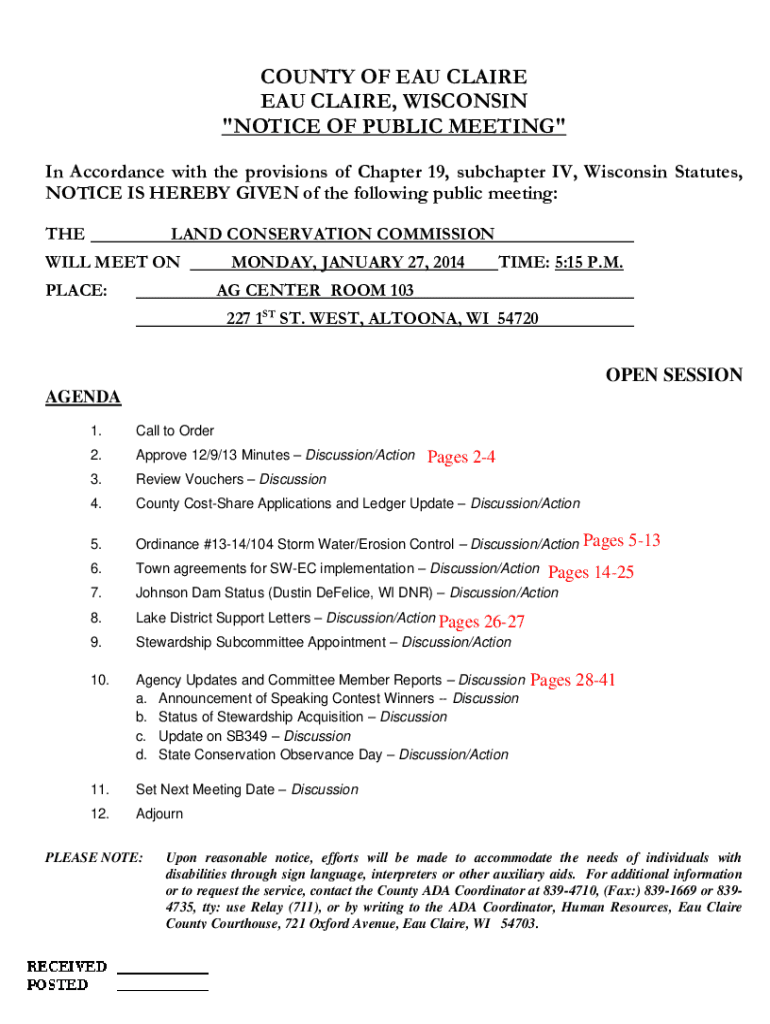 COUNTY OF EAU CLAIRE
EAU CLAIRE, WISCONSIN
"NOTICE OF PUBLIC MEETING"

In Accordance with the provisions of Chapter 19, subchapter IV, Wisconsin Statutes, NOTICE IS HEREBY GIVEN of the following public meeting:

THE LAND CONSERVATION COMMISSION
WILL MEET ON MONDAY, JANUARY 27, 2014 TIME: 5:15 P.M.
PLACE: AG CENTER ROOM 103
227 1$^{ST}$ ST. WEST, ALTOONA, WI 54720

OPEN SESSION

AGENDA

1. Call to Order
2. Approve 12/9/13 Minutes – Discussion/Action Pages 2-4
3. Review Vouchers – Discussion
4. County Cost-Share Applications and Ledger Update – Discussion/Action
5. Ordinance #13-14/104 Storm Water/Erosion Control – Discussion/Action Pages 5-13
6. Town agreements for SW-EC implementation – Discussion/Action Pages 14-25
7. Johnson Dam Status (Dustin DeFelice, WI DNR) – Discussion/Action
8. Lake District Support Letters – Discussion/Action Pages 26-27
9. Stewardship Subcommittee Appointment – Discussion/Action
10. Agency Updates and Committee Member Reports – Discussion Pages 28-41
a. Announcement of Speaking Contest Winners – Discussion
b. Status of Stewardship Acquisition – Discussion
c. Update on SB349 – Discussion
d. State Conservation Observance Day – Discussion/Action
11. Set Next Meeting Date – Discussion
12. Adjourn

PLEASE NOTE: Upon reasonable notice, efforts will be made to accommodate the needs of individuals with disabilities through sign language, interpreters or other auxiliary aids. For additional information or to request the service, contact the County ADA Coordinator at 839-4710, (Fax:) 839-1669 or 839-4735, tty: use Relay (711), or by writing to the ADA Coordinator, Human Resources, Eau Claire County Courthouse, 721 Oxford Avenue, Eau Claire, WI 54703.

RECEIVED
POSTED